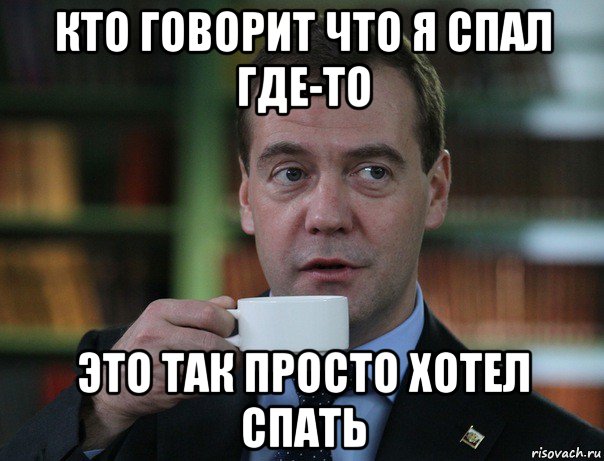 КТО ГОВОРИТ ЧТО Я СПАЛ ГДЕ-ТО

ЭТО ТАК ПРОСТО ХОТЕЛ СПАТЬ

risovach.ru